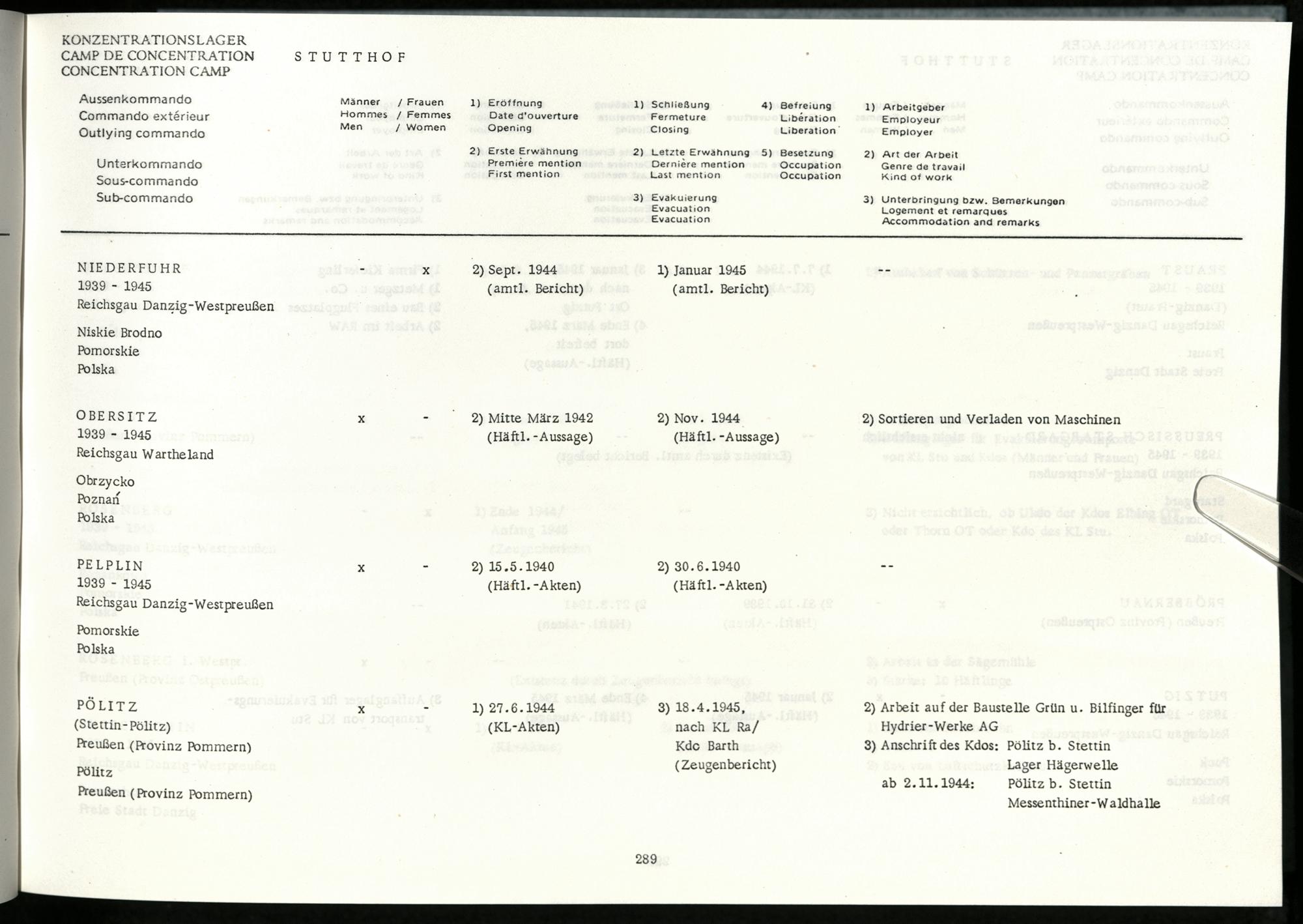 KONZENTRATIONSLAGER
CAMP DE CONCENTRATION
CONCENTRATION CAMP

STUTTHOF

Aussenkommando
Commando extérieur
Outlying commando

Unterkommando
Sous-commando
Sub-commando

Männer / Frauen
Hommes / Femmes
Men / Women

1) Eröffnung
Date d'ouverture
Opening

2) Erste Erwähnung
Première mention
First mention

1) Schließung
Fermeture
Closing

2) Letzte Erwähnung
Dernière mention
Last mention

3) Evakuierung
Evacuation
Evacuation

4) Befreiung
Libération
Liberation

5) Besetzung
Occupation
Occupation

1) Arbeitgeber
Employeur
Employer

2) Art der Arbeit
Genre de travail
Kind of work

3) Unterbringung bzw. Bemerkungen
Logement et remarques
Accommodation and remarks

NIEDERFUHR
1939 - 1945
Reichsgau Danzig-Westpreußen

Niskie Brodno
Pomorskie
Polska

- x 2) Sept. 1944 (amtl. Bericht) 1) Januar 1945 (amtl. Bericht) --

OBERSITZ
1939 - 1945
Reichsgau Wartheland

Obrzycko
Poznań
Polska

x - 2) Mitte März 1942 (Häftl.-Aussage) 2) Nov. 1944 (Häftl.-Aussage) 2) Sortieren und Verladen von Maschinen

PELPLIN
1939 - 1945
Reichsgau Danzig-Westpreußen

Pomorskie
Polska

x - 2) 15.5.1940 (Häftl.-Akten) 2) 30.6.1940 (Häftl.-Akten) --

PÖLITZ
(Stettin-Pölitz)
Preußen (Provinz Pommern)

Pölitz
Preußen (Provinz Pommern)

x - 1) 27.6.1944 (KL-Akten) 3) 18.4.1945, nach KL Ra/ Kdo Barth (Zeugenbericht)

2) Arbeit auf der Baustelle Grün u. Bilfinger für Hydrier-Werke AG
3) Anschrift des Kdos: Pölitz b. Stettin
Lager Hägerwelle
ab 2.11.1944: Pölitz b. Stettin
Messenthiner-Waldhalle

289